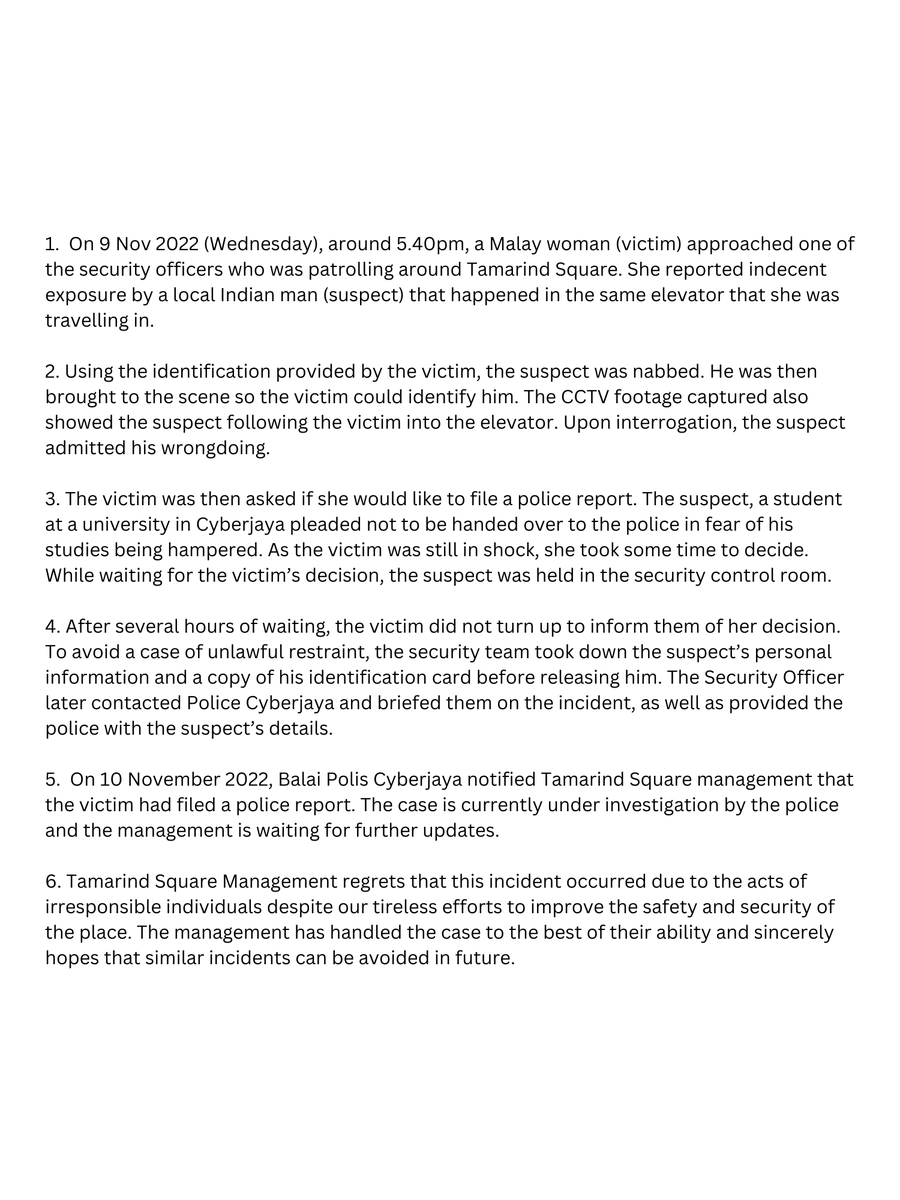 1. On 9 Nov 2022 (Wednesday), around 5.40pm, a Malay woman (victim) approached one of the security officers who was patrolling around Tamarind Square. She reported indecent exposure by a local Indian man (suspect) that happened in the same elevator that she was travelling in.

2. Using the identification provided by the victim, the suspect was nabbed. He was then brought to the scene so the victim could identify him. The CCTV footage captured also showed the suspect following the victim into the elevator. Upon interrogation, the suspect admitted his wrongdoing.

3. The victim was then asked if she would like to file a police report. The suspect, a student at a university in Cyberjaya pleaded not to be handed over to the police in fear of his studies being hampered. As the victim was still in shock, she took some time to decide. While waiting for the victim's decision, the suspect was held in the security control room.

4. After several hours of waiting, the victim did not turn up to inform them of her decision. To avoid a case of unlawful restraint, the security team took down the suspect's personal information and a copy of his identification card before releasing him. The Security Officer later contacted Police Cyberjaya and briefed them on the incident, as well as provided the police with the suspect's details.

5. On 10 November 2022, Balai Polis Cyberjaya notified Tamarind Square management that the victim had filed a police report. The case is currently under investigation by the police and the management is waiting for further updates.

6. Tamarind Square Management regrets that this incident occurred due to the acts of irresponsible individuals despite our tireless efforts to improve the safety and security of the place. The management has handled the case to the best of their ability and sincerely hopes that similar incidents can be avoided in future.